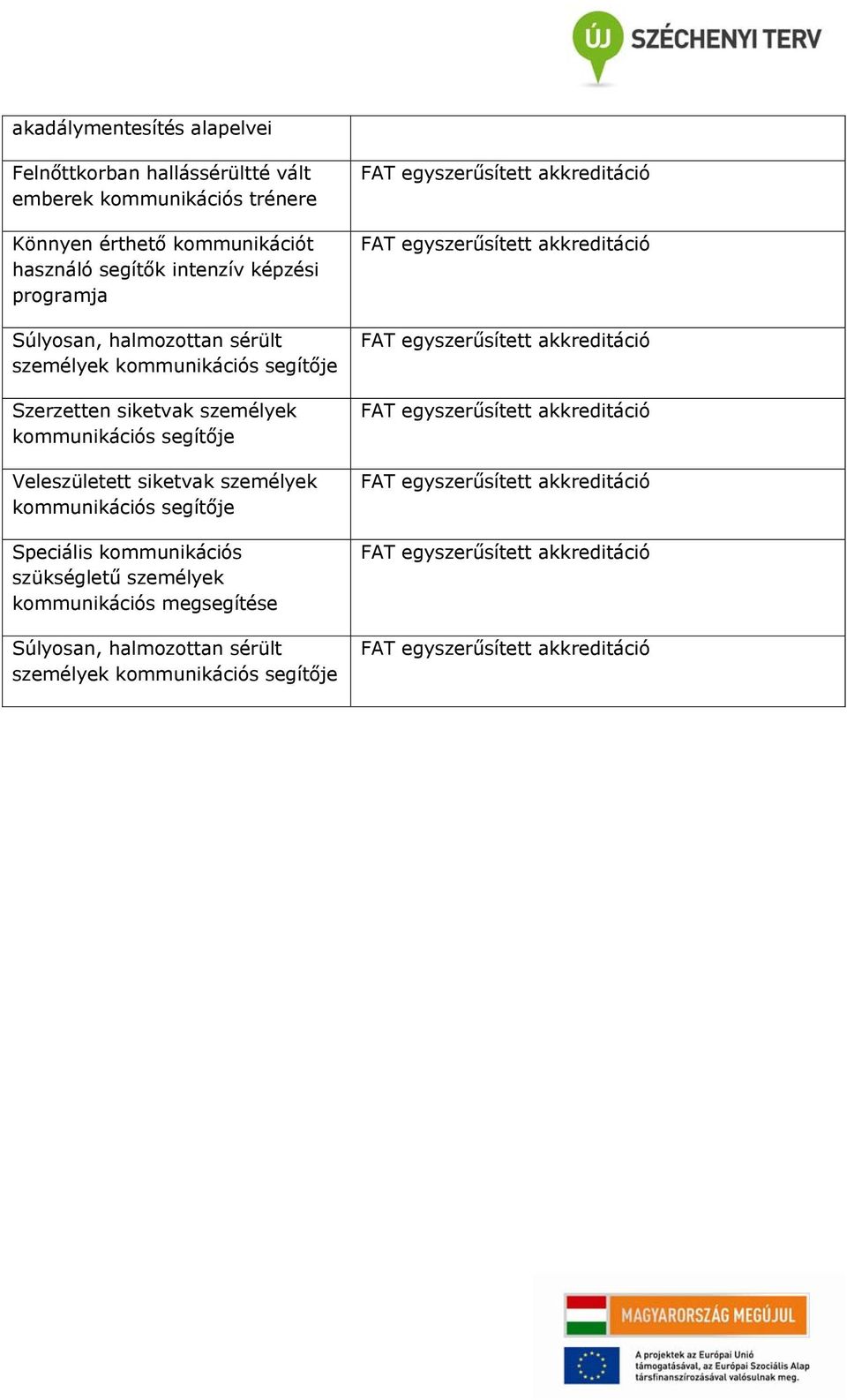 ÚJ SZÉCHENYI TERV

| akadálymentesítés alapelvei | |
|---|---|
| Felnőttkorban hallássérültté vált emberek kommunikációs trénere | FAT egyszerűsített akkreditáció |
| Könnyen érthető kommunikációt használó segítők intenzív képzési programja | FAT egyszerűsített akkreditáció |
| Súlyosan, halmozottan sérült személyek kommunikációs segítője | FAT egyszerűsített akkreditáció |
| Szerzetten siketvak személyek kommunikációs segítője | FAT egyszerűsített akkreditáció |
| Veleszületett siketvak személyek kommunikációs segítője | FAT egyszerűsített akkreditáció |
| Speciális kommunikációs szükségletű személyek kommunikációs megsegítése | FAT egyszerűsített akkreditáció |
| Súlyosan, halmozottan sérült személyek kommunikációs segítője | FAT egyszerűsített akkreditáció |

MAGYARORSZÁG MEGÚJUL

A projektek az Európai Unió támogatásával, az Európai Szociális Alap társfinanszírozásával valósulnak meg.